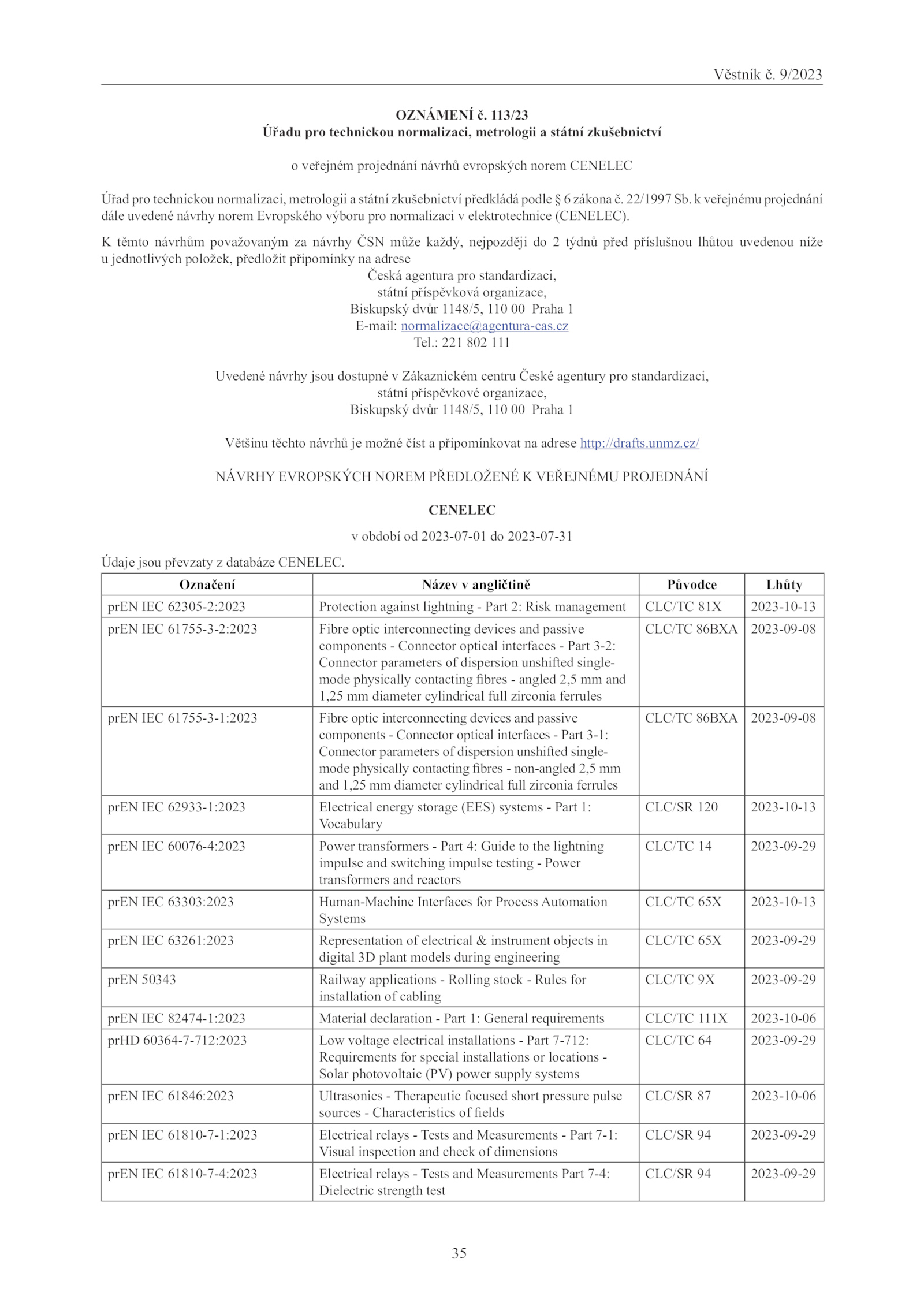 Věstník č. 9/2023

OZNÁMENÍ č. 113/23
Úřadu pro technickou normalizaci, metrologii a státní zkušebnictví

o veřejném projednání návrhů evropských norem CENELEC

Úřad pro technickou normalizaci, metrologii a státní zkušebnictví předkládá podle § 6 zákona č. 22/1997 Sb. k veřejnému projednání dále uvedené návrhy norem Evropského výboru pro normalizaci v elektrotechnice (CENELEC).

K těmto návrhům považovaným za návrhy ČSN může každý, nejpozději do 2 týdnů před příslušnou lhůtou uvedenou níže u jednotlivých položek, předložit připomínky na adrese
Česká agentura pro standardizaci,
státní příspěvková organizace,
Biskupský dvůr 1148/5, 110 00 Praha 1
E-mail: normalizace@agentura-cas.cz
Tel.: 221 802 111

Uvedené návrhy jsou dostupné v Zákaznickém centru České agentury pro standardizaci,
státní příspěvkové organizace,
Biskupský dvůr 1148/5, 110 00 Praha 1

Většinu těchto návrhů je možné číst a připomínkovat na adrese http://drafts.unmz.cz/

NÁVRHY EVROPSKÝCH NOREM PŘEDLOŽENÉ K VEŘEJNÉMU PROJEDNÁNÍ

CENELEC

v období od 2023-07-01 do 2023-07-31

Údaje jsou převzaty z databáze CENELEC.

| Označení | Název v angličtině | Původce | Lhůty |
|---|---|---|---|
| prEN IEC 62305-2:2023 | Protection against lightning - Part 2: Risk management | CLC/TC 81X | 2023-10-13 |
| prEN IEC 61755-3-2:2023 | Fibre optic interconnecting devices and passive components - Connector optical interfaces - Part 3-2: Connector parameters of dispersion unshifted single-mode physically contacting fibres - angled 2,5 mm and 1,25 mm diameter cylindrical full zirconia ferrules | CLC/TC 86BXA | 2023-09-08 |
| prEN IEC 61755-3-1:2023 | Fibre optic interconnecting devices and passive components - Connector optical interfaces - Part 3-1: Connector parameters of dispersion unshifted single-mode physically contacting fibres - non-angled 2,5 mm and 1,25 mm diameter cylindrical full zirconia ferrules | CLC/TC 86BXA | 2023-09-08 |
| prEN IEC 62933-1:2023 | Electrical energy storage (EES) systems - Part 1: Vocabulary | CLC/SR 120 | 2023-10-13 |
| prEN IEC 60076-4:2023 | Power transformers - Part 4: Guide to the lightning impulse and switching impulse testing - Power transformers and reactors | CLC/TC 14 | 2023-09-29 |
| prEN IEC 63303:2023 | Human-Machine Interfaces for Process Automation Systems | CLC/TC 65X | 2023-10-13 |
| prEN IEC 63261:2023 | Representation of electrical & instrument objects in digital 3D plant models during engineering | CLC/TC 65X | 2023-09-29 |
| prEN 50343 | Railway applications - Rolling stock - Rules for installation of cabling | CLC/TC 9X | 2023-09-29 |
| prEN IEC 82474-1:2023 | Material declaration - Part 1: General requirements | CLC/TC 111X | 2023-10-06 |
| prHD 60364-7-712:2023 | Low voltage electrical installations - Part 7-712: Requirements for special installations or locations - Solar photovoltaic (PV) power supply systems | CLC/TC 64 | 2023-09-29 |
| prEN IEC 61846:2023 | Ultrasonics - Therapeutic focused short pressure pulse sources - Characteristics of fields | CLC/SR 87 | 2023-10-06 |
| prEN IEC 61810-7-1:2023 | Electrical relays - Tests and Measurements - Part 7-1: Visual inspection and check of dimensions | CLC/SR 94 | 2023-09-29 |
| prEN IEC 61810-7-4:2023 | Electrical relays - Tests and Measurements Part 7-4: Dielectric strength test | CLC/SR 94 | 2023-09-29 |

35